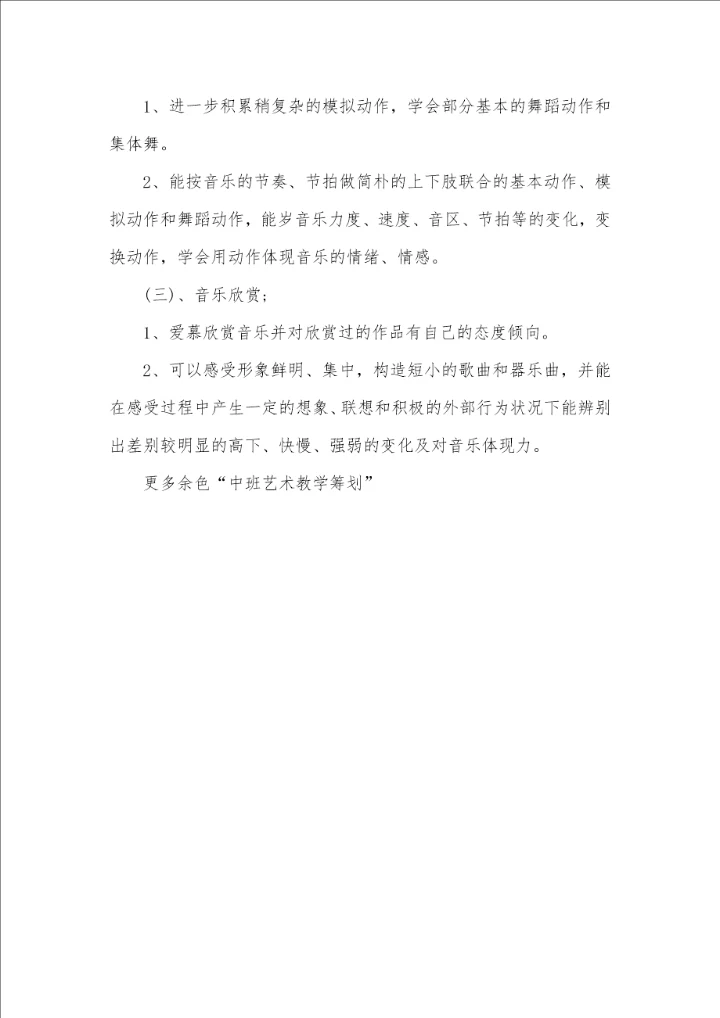 1、进一步积累稍复杂的模拟动作，学会部分基本的舞蹈动作和集体舞。

2、能按音乐的节奏、节拍做简朴的上下肢联合的基本动作、模拟动作和舞蹈动作，能岁音乐力度、速度、音区、节拍等的变化，变换动作，学会用动作体现音乐的情绪、情感。

（三）、音乐欣赏；

1、爱慕欣赏音乐并对欣赏过的作品有自己的态度倾向。

2、可以感受形象鲜明、集中，构造短小的歌曲和器乐曲，并能在感受过程中产生一定的想象、联想和积极的外部行为状况下能辨别出差别较明显的高下、快慢、强弱的变化及对音乐体现力。

更多余色“中班艺术教学筹划”